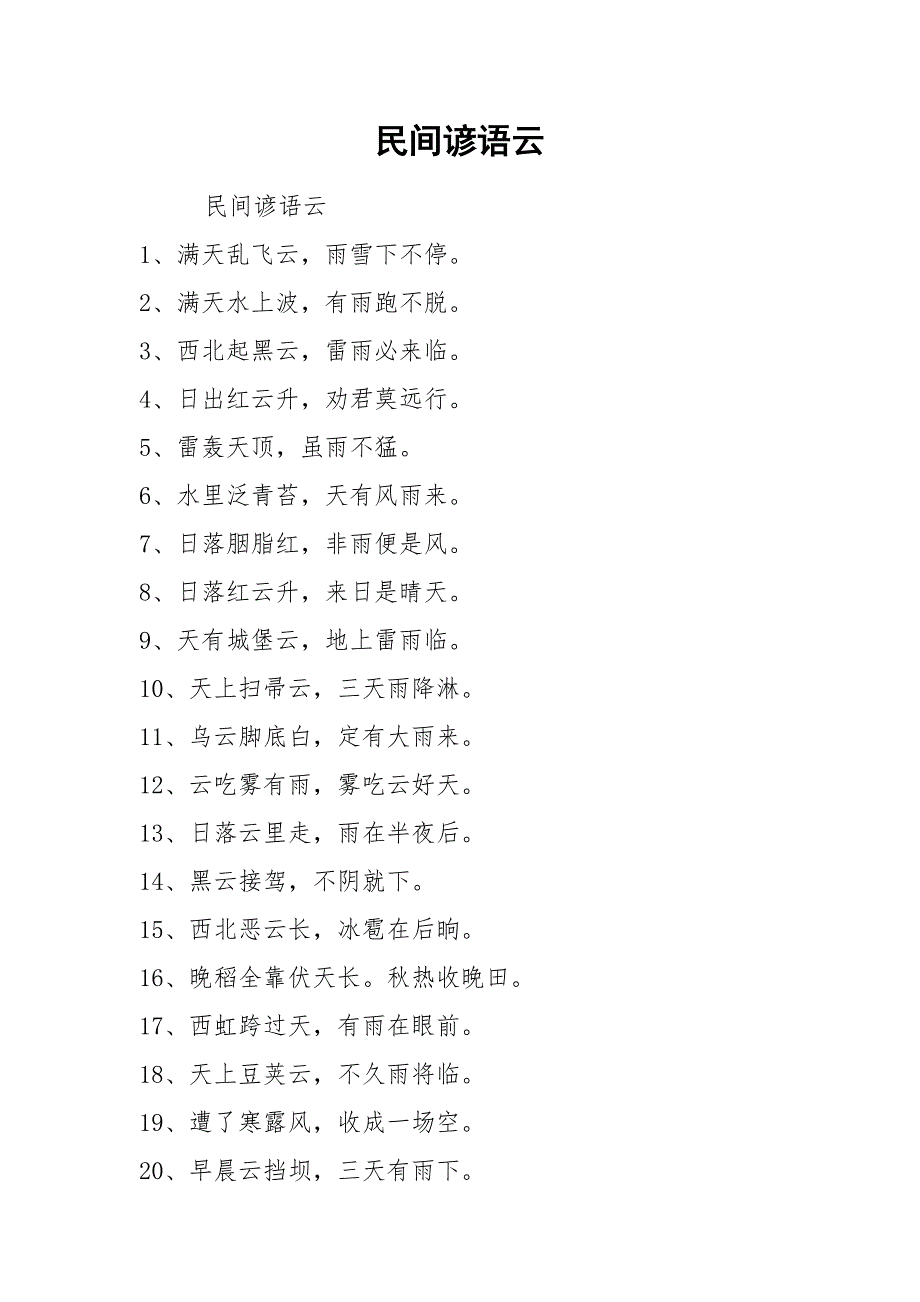 民间谚语云

民间谚语云

1、满天乱飞云，雨雪下不停。

2、满天水上波，有雨跑不脱。

3、西北起黑云，雷雨必来临。

4、日出红云升，劝君莫远行。

5、雷轰天顶，虽雨不猛。

6、水里泛青苔，天有风雨来。

7、日落胭脂红，非雨便是风。

8、日落红云升，来日是晴天。

9、天有城堡云，地上雷雨临。

10、天上扫帚云，三天雨降淋。

11、乌云脚底白，定有大雨来。

12、云吃雾有雨，雾吃云好天。

13、日落云里走，雨在半夜后。

14、黑云接驾，不阴就下。

15、西北恶云长，冰雹在后晌。

16、晚稻全靠伏天长。秋热收晚田。

17、西虹跨过天，有雨在眼前。

18、天上豆荚云，不久雨将临。

19、遭了寒露风，收成一场空。

20、早晨云挡坝，三天有雨下。